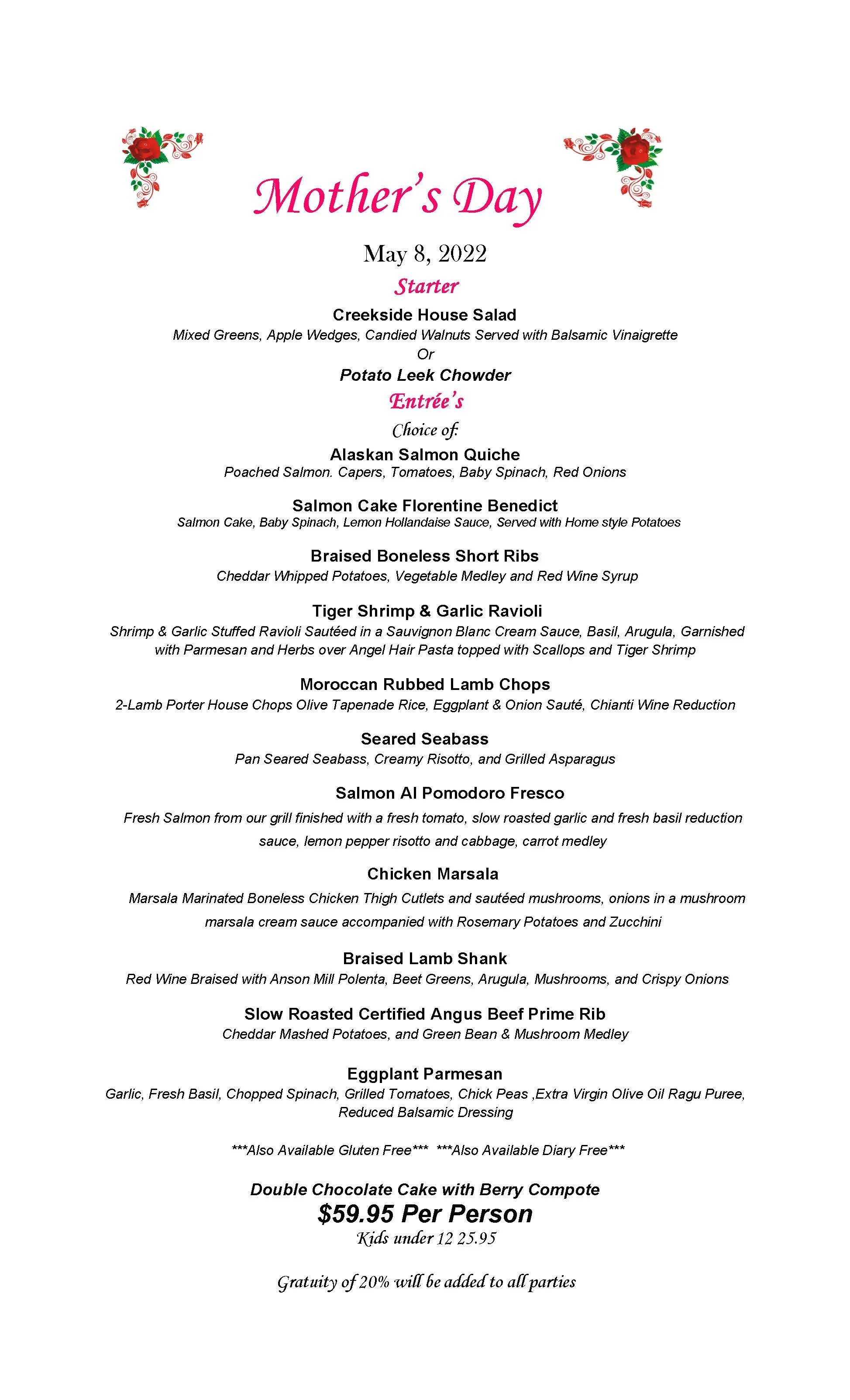 Mother's Day

May 8, 2022

Starter

Creekside House Salad
Mixed Greens, Apple Wedges, Candied Walnuts Served with Balsamic Vinaigrette
Or
Potato Leek Chowder

Entrée's

Choice of:

Alaskan Salmon Quiche
Poached Salmon. Capers, Tomatoes, Baby Spinach, Red Onions

Salmon Cake Florentine Benedict
Salmon Cake, Baby Spinach, Lemon Hollandaise Sauce, Served with Home style Potatoes

Braised Boneless Short Ribs
Cheddar Whipped Potatoes, Vegetable Medley and Red Wine Syrup

Tiger Shrimp & Garlic Ravioli
Shrimp & Garlic Stuffed Ravioli Sautéed in a Sauvignon Blanc Cream Sauce, Basil, Arugula, Garnished with Parmesan and Herbs over Angel Hair Pasta topped with Scallops and Tiger Shrimp

Moroccan Rubbed Lamb Chops
2-Lamb Porter House Chops Olive Tapenade Rice, Eggplant & Onion Sauté, Chianti Wine Reduction

Seared Seabass
Pan Seared Seabass, Creamy Risotto, and Grilled Asparagus

Salmon Al Pomodoro Fresco
Fresh Salmon from our grill finished with a fresh tomato, slow roasted garlic and fresh basil reduction sauce, lemon pepper risotto and cabbage, carrot medley

Chicken Marsala
Marsala Marinated Boneless Chicken Thigh Cutlets and sautéed mushrooms, onions in a mushroom marsala cream sauce accompanied with Rosemary Potatoes and Zucchini

Braised Lamb Shank
Red Wine Braised with Anson Mill Polenta, Beet Greens, Arugula, Mushrooms, and Crispy Onions

Slow Roasted Certified Angus Beef Prime Rib
Cheddar Mashed Potatoes, and Green Bean & Mushroom Medley

Eggplant Parmesan
Garlic, Fresh Basil, Chopped Spinach, Grilled Tomatoes, Chick Peas ,Extra Virgin Olive Oil Ragu Puree, Reduced Balsamic Dressing

***Also Available Gluten Free*** ***Also Available Diary Free***

Double Chocolate Cake with Berry Compote
$59.95 Per Person
Kids under 12 25.95

Gratuity of 20% will be added to all parties